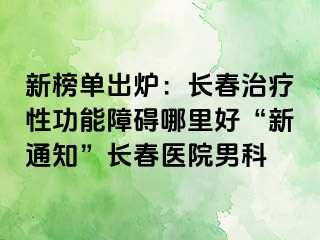 新榜单出炉：长春治疗性功能障碍哪里好“新通知”长春医院男科